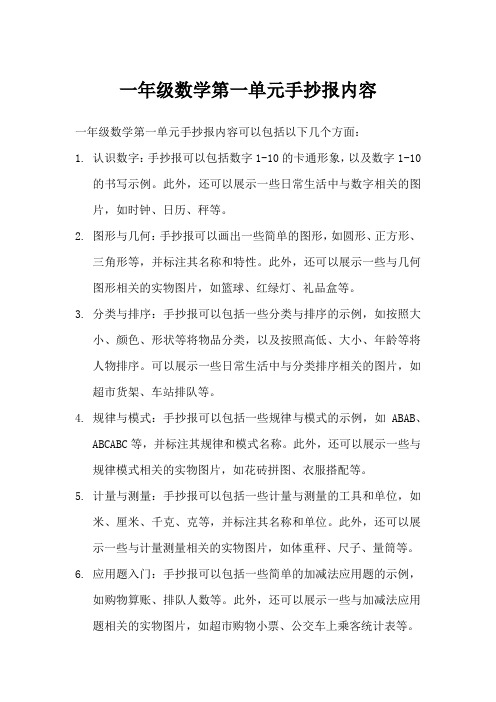 一年级数学第一单元手抄报内容

一年级数学第一单元手抄报内容可以包括以下几个方面：

1. 认识数字：手抄报可以包括数字 1-10 的卡通形象，以及数字 1-10 的书写示例。此外，还可以展示一些日常生活中与数字相关的图片，如时钟、日历、秤等。

2. 图形与几何：手抄报可以画出一些简单的图形，如圆形、正方形、三角形等，并标注其名称和特性。此外，还可以展示一些与几何图形相关的实物图片，如篮球、红绿灯、礼品盒等。

3. 分类与排序：手抄报可以包括一些分类与排序的示例，如按照大小、颜色、形状等将物品分类，以及按照高低、大小、年龄等将人物排序。可以展示一些日常生活中与分类排序相关的图片，如超市货架、车站排队等。

4. 规律与模式：手抄报可以包括一些规律与模式的示例，如 ABAB、ABCABC 等，并标注其规律和模式名称。此外，还可以展示一些与规律模式相关的实物图片，如花砖拼图、衣服搭配等。

5. 计量与测量：手抄报可以包括一些计量与测量的工具和单位，如米、厘米、千克、克等，并标注其名称和单位。此外，还可以展示一些与计量测量相关的实物图片，如体重秤、尺子、量筒等。

6. 应用题入门：手抄报可以包括一些简单的加减法应用题的示例，如购物算账、排队人数等。此外，还可以展示一些与加减法应用题相关的实物图片，如超市购物小票、公交车上乘客统计表等。